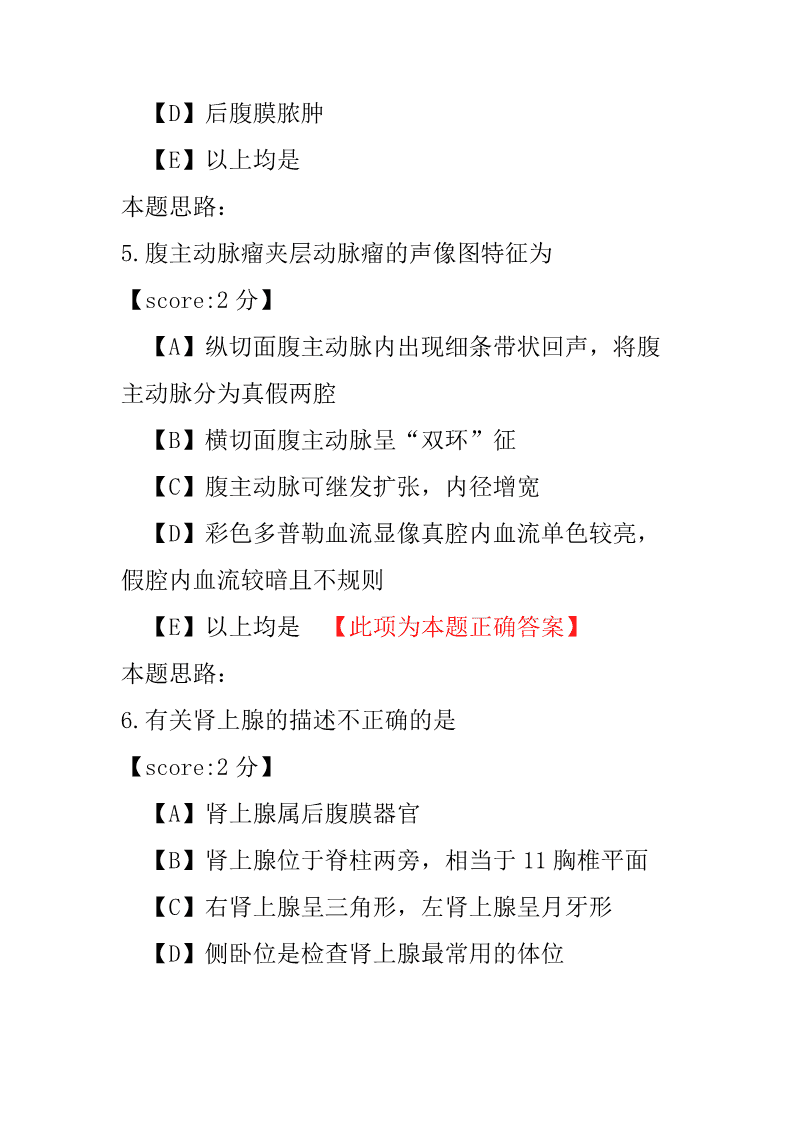 【D】后腹膜脓肿

【E】以上均是

本题思路：

5.腹主动脉瘤夹层动脉瘤的声像图特征为

【score:2 分】

【A】纵切面腹主动脉内出现细条带状回声，将腹主动脉分为真假两腔

【B】横切面腹主动脉呈“双环”征

【C】腹主动脉可继发扩张，内径增宽

【D】彩色多普勒血流显像真腔内血流单色较亮，假腔内血流较暗且不规则

【E】以上均是 【此项为本题正确答案】

本题思路：

6.有关肾上腺的描述不正确的是

【score:2 分】

【A】肾上腺属后腹膜器官

【B】肾上腺位于脊柱两旁，相当于 11 胸椎平面

【C】右肾上腺呈三角形，左肾上腺呈月牙形

【D】侧卧位是检查肾上腺最常用的体位